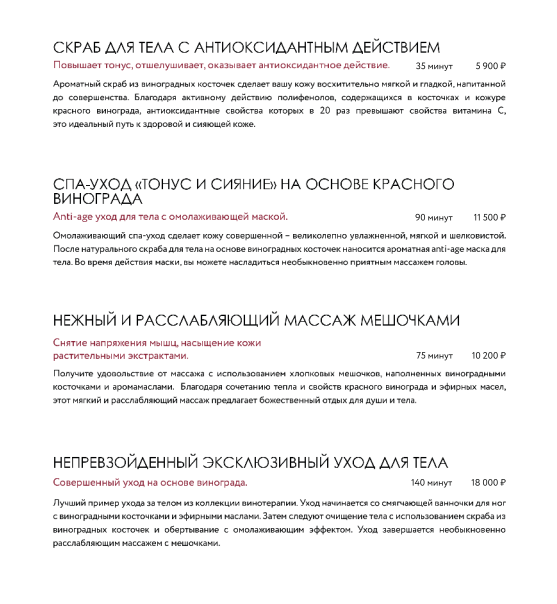 СКРАБ ДЛЯ ТЕЛА С АНТИОКСИДАНТНЫМ ДЕЙСТВИЕМ

Повышает тонус, отшелушивает, оказывает антиоксидантное действие. 35 минут 5 900 ₽

Ароматный скраб из виноградных косточек сделает вашу кожу восхитительно мягкой и гладкой, напитанной до совершенства. Благодаря активному действию полифенолов, содержащихся в косточках и кожуре красного винограда, антиоксидантные свойства которых в 20 раз превышают свойства витамина С, это идеальный путь к здоровой и сияющей коже.

СПА-УХОД «ТОНУС И СИЯНИЕ» НА ОСНОВЕ КРАСНОГО ВИНОГРАДА

Anti-age уход для тела с омолаживающей маской. 90 минут 11 500 ₽

Омолаживающий спа-уход сделает кожу совершенной – великолепно увлажненной, мягкой и шелковистой. После натурального скраба для тела на основе виноградных косточек наносится ароматная anti-age маска для тела. Во время действия маски, вы можете насладиться необыкновенно приятным массажем головы.

НЕЖНЫЙ И РАССЛАБЛЯЮЩИЙ МАССАЖ МЕШОЧКАМИ

Снятие напряжения мышц, насыщение кожи растительными экстрактами. 75 минут 10 200 ₽

Получите удовольствие от массажа с использованием хлопковых мешочков, наполненных виноградными косточками и аромамаслами. Благодаря сочетанию тепла и свойств красного винограда и эфирных масел, этот мягкий и расслабляющий массаж предлагает божественный отдых для души и тела.

НЕПРЕВЗОЙДЕННЫЙ ЭКСКЛЮЗИВНЫЙ УХОД ДЛЯ ТЕЛА

Совершенный уход на основе винограда. 140 минут 18 000 ₽

Лучший пример ухода за телом из коллекции винотерапии. Уход начинается со смягчающей ванночки для ног с виноградными косточками и эфирными маслами. Затем следуют очищение тела с использованием скраба из виноградных косточек и обертывание с омолаживающим эффектом. Уход завершается необыкновенно расслабляющим массажем с мешочками.